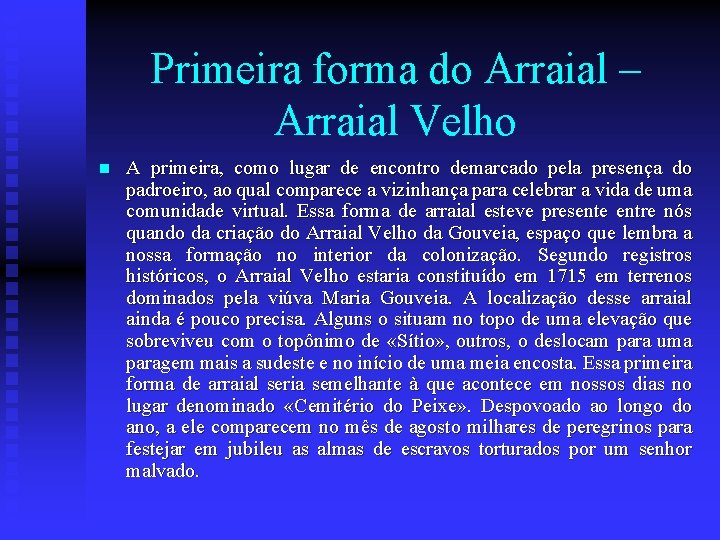 Primeira forma do Arraial – Arraial Velho

A primeira, como lugar de encontro demarcado pela presença do padroeiro, ao qual comparece a vizinhança para celebrar a vida de uma comunidade virtual. Essa forma de arraial esteve presente entre nós quando da criação do Arraial Velho da Gouveia, espaço que lembra a nossa formação no interior da colonização. Segundo registros históricos, o Arraial Velho estaria constituído em 1715 em terrenos dominados pela viúva Maria Gouveia. A localização desse arraial ainda é pouco precisa. Alguns o situam no topo de uma elevação que sobreviveu com o topônimo de «Sítio», outros, o deslocam para uma paragem mais a sudeste e no início de uma meia encosta. Essa primeira forma de arraial seria semelhante à que acontece em nossos dias no lugar denominado «Cemitério do Peixe». Despovoado ao longo do ano, a ele comparecem no mês de agosto milhares de peregrinos para festejar em jubileu as almas de escravos torturados por um senhor malvado.